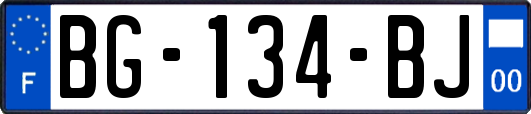 F

BG-134-BJ

00